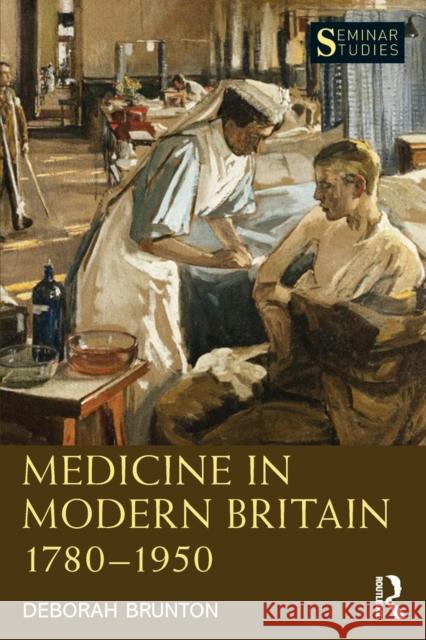 SEMINAR STUDIES

MEDICINE IN MODERN BRITAIN 1780–1950

DEBORAH BRUNTON

ROUTLEDGE